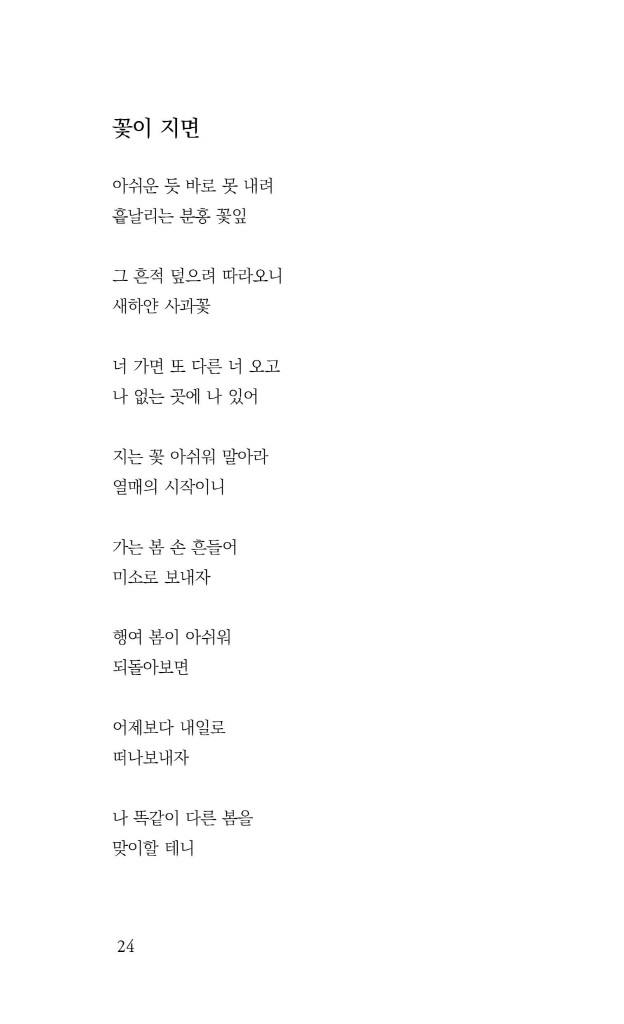 꽃이 지면

아쉬운 듯 바로 못 내려
흩날리는 분홍 꽃잎

그 흔적 덮으려 따라오니
새하얀 사과꽃

너 가면 또 다른 너 오고
나 없는 곳에 나 있어

지는 꽃 아쉬워 말아라
열매의 시작이니

가는 봄 손 흔들어
미소로 보내자

행여 봄이 아쉬워
되돌아보면

어제보다 내일로
떠나보내자

나 똑같이 다른 봄을
맞이할 테니

24